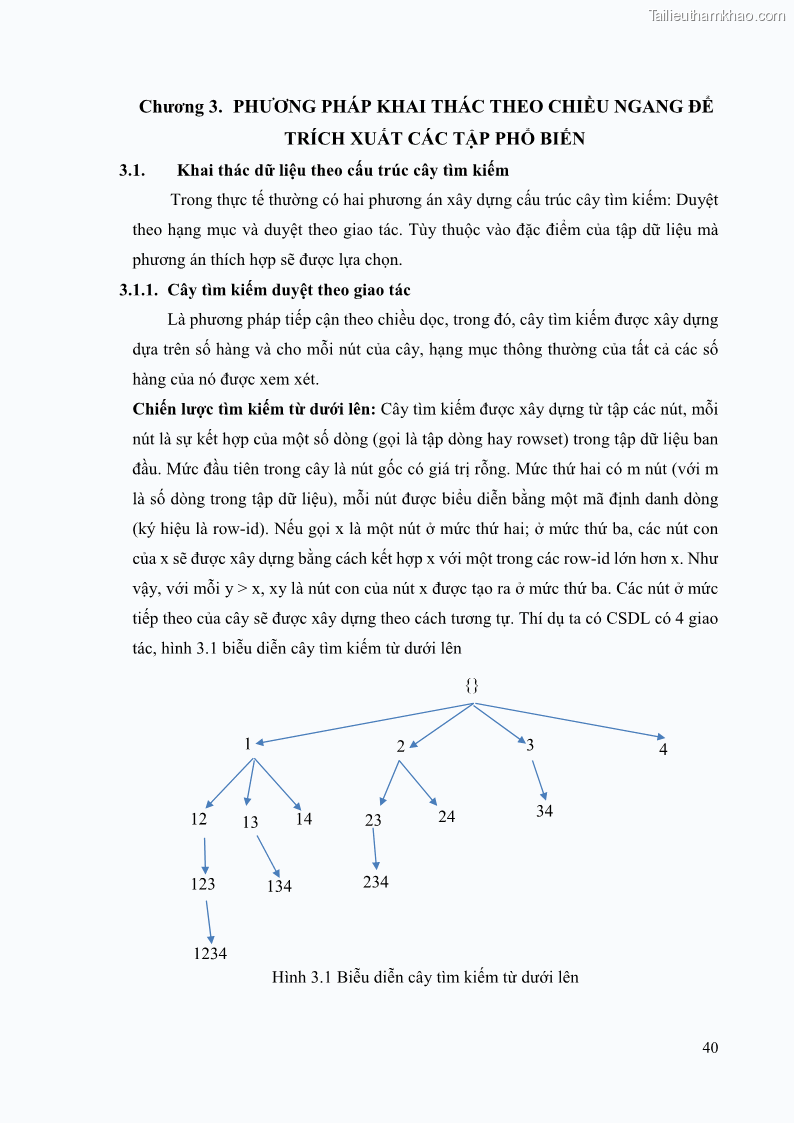 Tailieuthamkhao.com

Chương 3. PHƯƠNG PHÁP KHAI THÁC THEO CHIỀU NGANG ĐỂ TRÍCH XUẤT CÁC TẬP PHỔ BIẾN

3.1. Khai thác dữ liệu theo cấu trúc cây tìm kiếm

Trong thực tế thường có hai phương án xây dựng cấu trúc cây tìm kiếm: Duyệt theo hạng mục và duyệt theo giao tác. Tùy thuộc vào đặc điểm của tập dữ liệu mà phương án thích hợp sẽ được lựa chọn.

3.1.1. Cây tìm kiếm duyệt theo giao tác

Là phương pháp tiếp cận theo chiều dọc, trong đó, cây tìm kiếm được xây dựng dựa trên số hàng và cho mỗi nút của cây, hạng mục thông thường của tất cả các số hàng của nó được xem xét.

Chiến lược tìm kiếm từ dưới lên: Cây tìm kiếm được xây dựng từ tập các nút, mỗi nút là sự kết hợp của một số dòng (gọi là tập dòng hay rowset) trong tập dữ liệu ban đầu. Mức đầu tiên trong cây là nút gốc có giá trị rỗng. Mức thứ hai có m nút (với m là số dòng trong tập dữ liệu), mỗi nút được biểu diễn bằng một mã định danh dòng (ký hiệu là row-id). Nếu gọi x là một nút ở mức thứ hai; ở mức thứ ba, các nút con của x sẽ được xây dựng bằng cách kết hợp x với một trong các row-id lớn hơn x. Như vậy, với mỗi y > x, xy là nút con của nút x được tạo ra ở mức thứ ba. Các nút ở mức tiếp theo của cây sẽ được xây dựng theo cách tương tự. Thí dụ ta có CSDL có 4 giao tác, hình 3.1 biểu diễn cây tìm kiếm từ dưới lên

{}
1 2 3 4
12 13 14 23 24 34
123 134 234
1234

Hình 3.1 Biểu diễn cây tìm kiếm từ dưới lên

40